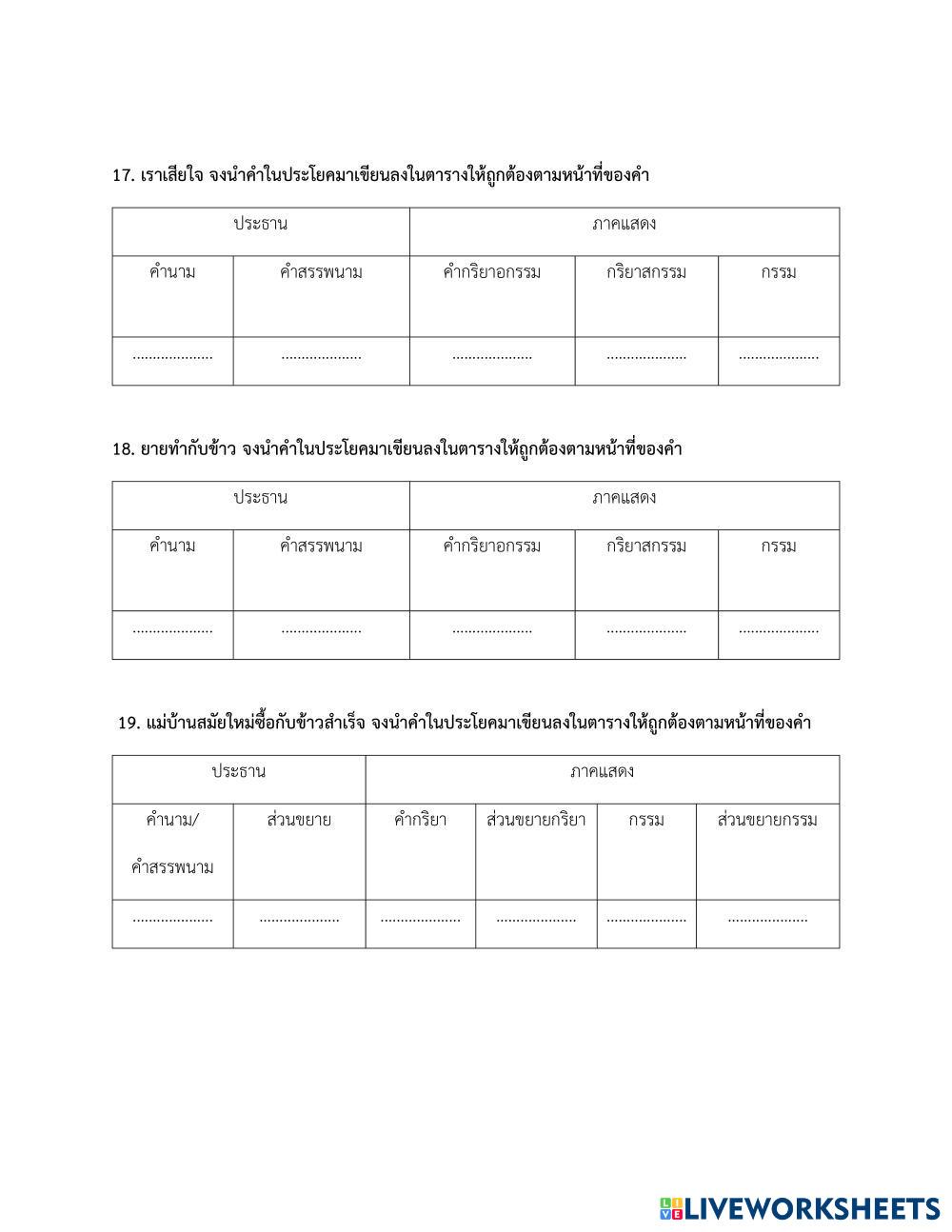 17. เราเสียใจ จงนำคำในประโยคมาเขียนลงในตารางให้ถูกต้องตามหน้าที่ของคำ

| ประธาน | | ภาคแสดง | | |
|---|---|---|---|---|
| คำนาม | คำสรรพนาม | คำกริยาอกรรม | กริยาสกรรม | กรรม |
| .................... | .................... | .................... | .................... | .................... |

18. ยายทำกับข้าว จงนำคำในประโยคมาเขียนลงในตารางให้ถูกต้องตามหน้าที่ของคำ

| ประธาน | | ภาคแสดง | | |
|---|---|---|---|---|
| คำนาม | คำสรรพนาม | คำกริยาอกรรม | กริยาสกรรม | กรรม |
| .................... | .................... | .................... | .................... | .................... |

19. แม่บ้านสมัยใหม่ซื้อกับข้าวสำเร็จ จงนำคำในประโยคมาเขียนลงในตารางให้ถูกต้องตามหน้าที่ของคำ

| ประธาน | | ภาคแสดง | | | |
|---|---|---|---|---|---|
| คำนาม/ คำสรรพนาม | ส่วนขยาย | คำกริยา | ส่วนขยายกริยา | กรรม | ส่วนขยายกรรม |
| .................... | .................... | .................... | .................... | .................... | .................... |

LIVEWORKSHEETS